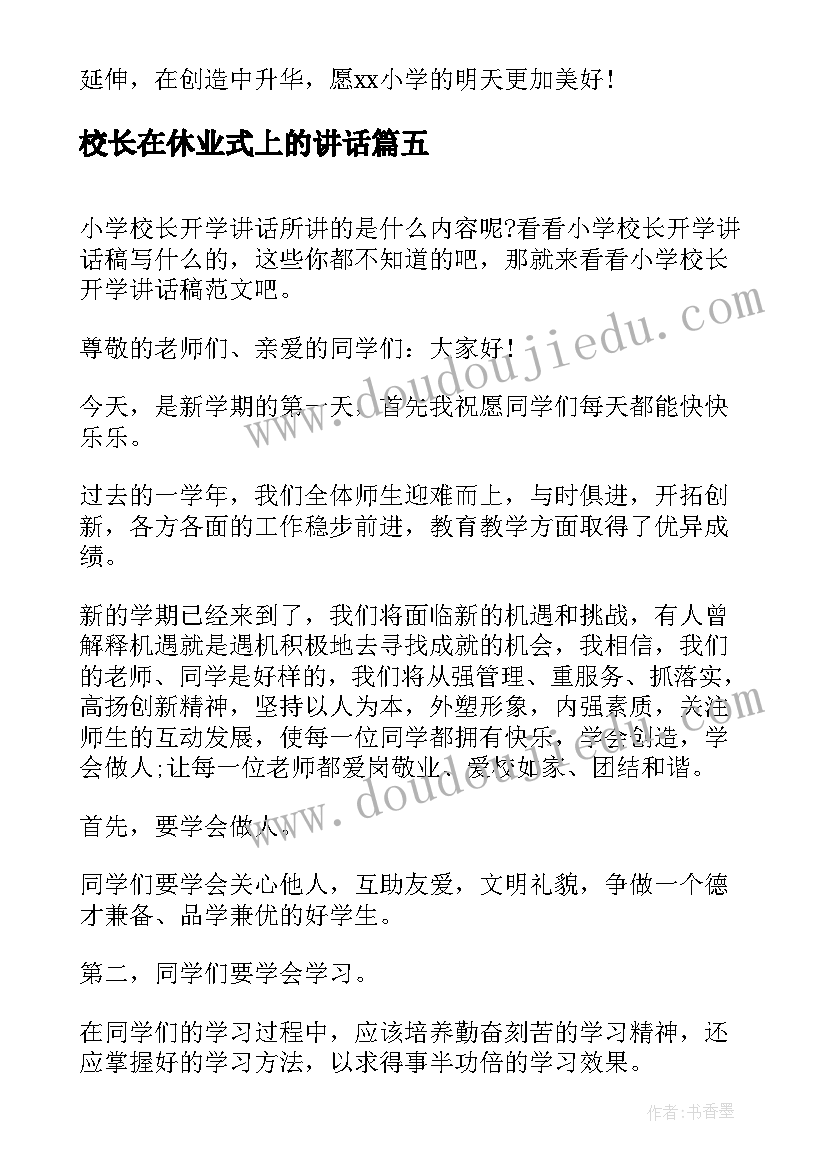 延伸，在创造中升华，愿xx小学的明天更加美好！

校长在休业式上的讲话篇五

小学校长开学讲话所讲的是什么内容呢?看看小学校长开学讲话稿写什么的，这些你都不知道的吧，那就来看看小学校长开学讲话稿范文吧。

尊敬的老师们、亲爱的同学们：大家好！

今天，是新学期的第一天，首先我祝愿同学们每天都能快快乐乐。

过去的一学年，我们全体师生迎难而上，与时俱进，开拓创新，各方各面的工作稳步前进，教育教学方面取得了优异成绩。

新的学期已经来到了，我们将面临新的机遇和挑战，有人曾解释机遇就是遇机积极地去寻找成就的机会，我相信，我们的老师、同学是好样的，我们将从强管理、重服务、抓落实，高扬创新精神，坚持以人为本，外塑形象，内强素质，关注师生的互动发展，使每一位同学都拥有快乐，学会创造，学会做人;让每一位老师都爱岗敬业、爱校如家、团结和谐。

首先，要学会做人。

同学们要学会关心他人，互助友爱，文明礼貌，争做一个德才兼备、品学兼优的好学生。

第二，同学们要学会学习。

在同学们的学习过程中，应该培养勤奋刻苦的学习精神，还应掌握好的学习方法，以求得事半功倍的学习效果。

www.doudoujiedu.com

www.doudoujiedu.com

作者：书香墨